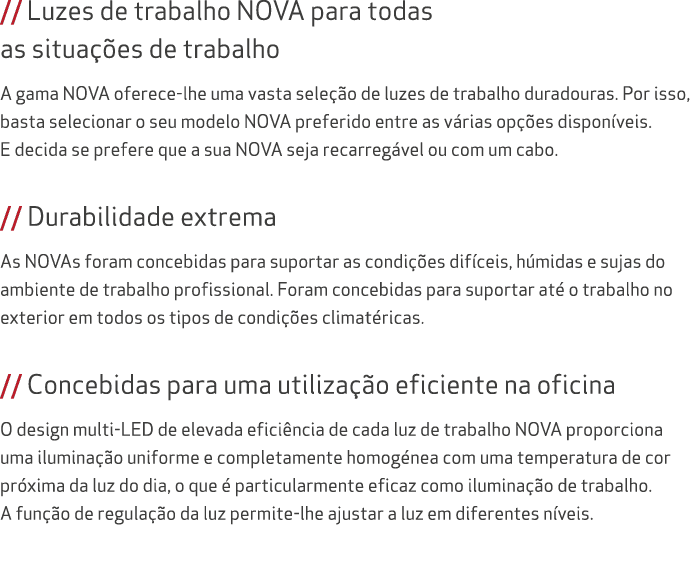 // Luzes de trabalho NOVA para todas as situações de trabalho

A gama NOVA oferece-lhe uma vasta seleção de luzes de trabalho duradouras. Por isso, basta selecionar o seu modelo NOVA preferido entre as várias opções disponíveis.
E decida se prefere que a sua NOVA seja recarregável ou com um cabo.

// Durabilidade extrema

As NOVAs foram concebidas para suportar as condições difíceis, húmidas e sujas do ambiente de trabalho profissional. Foram concebidas para suportar até o trabalho no exterior em todos os tipos de condições climatéricas.

// Concebidas para uma utilização eficiente na oficina

O design multi-LED de elevada eficiência de cada luz de trabalho NOVA proporciona uma iluminação uniforme e completamente homogénea com uma temperatura de cor próxima da luz do dia, o que é particularmente eficaz como iluminação de trabalho.
A função de regulação da luz permite-lhe ajustar a luz em diferentes níveis.